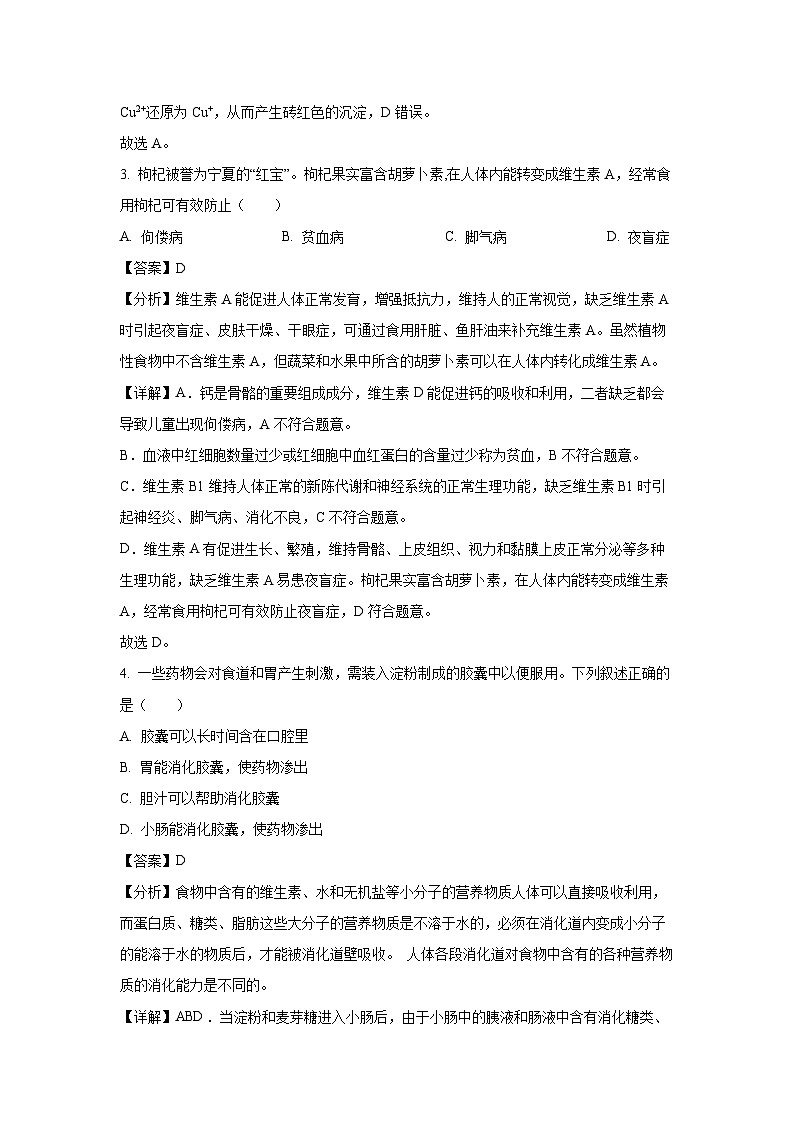 $Cu^{2+}$还原为 $Cu^{+}$，从而产生砖红色的沉淀，D 错误。

故选 A。

3. 枸杞被誉为宁夏的“红宝”。枸杞果实富含胡萝卜素,在人体内能转变成维生素 A，经常食用枸杞可有效防止（　　）

A. 佝偻病　　B. 贫血病　　C. 脚气病　　D. 夜盲症

【答案】D

【分析】维生素 A 能促进人体正常发育，增强抵抗力，维持人的正常视觉，缺乏维生素 A 时引起夜盲症、皮肤干燥、干眼症，可通过食用肝脏、鱼肝油来补充维生素 A。虽然植物性食物中不含维生素 A，但蔬菜和水果中所含的胡萝卜素可以在人体内转化成维生素 A。

【详解】A．钙是骨骼的重要组成成分，维生素 D 能促进钙的吸收和利用，二者缺乏都会导致儿童出现佝偻病，A 不符合题意。

B．血液中红细胞数量过少或红细胞中血红蛋白的含量过少称为贫血，B 不符合题意。

C．维生素 B1 维持人体正常的新陈代谢和神经系统的正常生理功能，缺乏维生素 B1 时引起神经炎、脚气病、消化不良，C 不符合题意。

D．维生素 A 有促进生长、繁殖，维持骨骼、上皮组织、视力和黏膜上皮正常分泌等多种生理功能，缺乏维生素 A 易患夜盲症。枸杞果实富含胡萝卜素，在人体内能转变成维生素 A，经常食用枸杞可有效防止夜盲症，D 符合题意。

故选 D。

4. 一些药物会对食道和胃产生刺激，需装入淀粉制成的胶囊中以便服用。下列叙述正确的是（　　）

A. 胶囊可以长时间含在口腔里

B. 胃能消化胶囊，使药物渗出

C. 胆汁可以帮助消化胶囊

D. 小肠能消化胶囊，使药物渗出

【答案】D

【分析】食物中含有的维生素、水和无机盐等小分子的营养物质人体可以直接吸收利用，而蛋白质、糖类、脂肪这些大分子的营养物质是不溶于水的，必须在消化道内变成小分子的能溶于水的物质后，才能被消化道壁吸收。 人体各段消化道对食物中含有的各种营养物质的消化能力是不同的。

【详解】ABD．当淀粉和麦芽糖进入小肠后，由于小肠中的胰液和肠液中含有消化糖类、